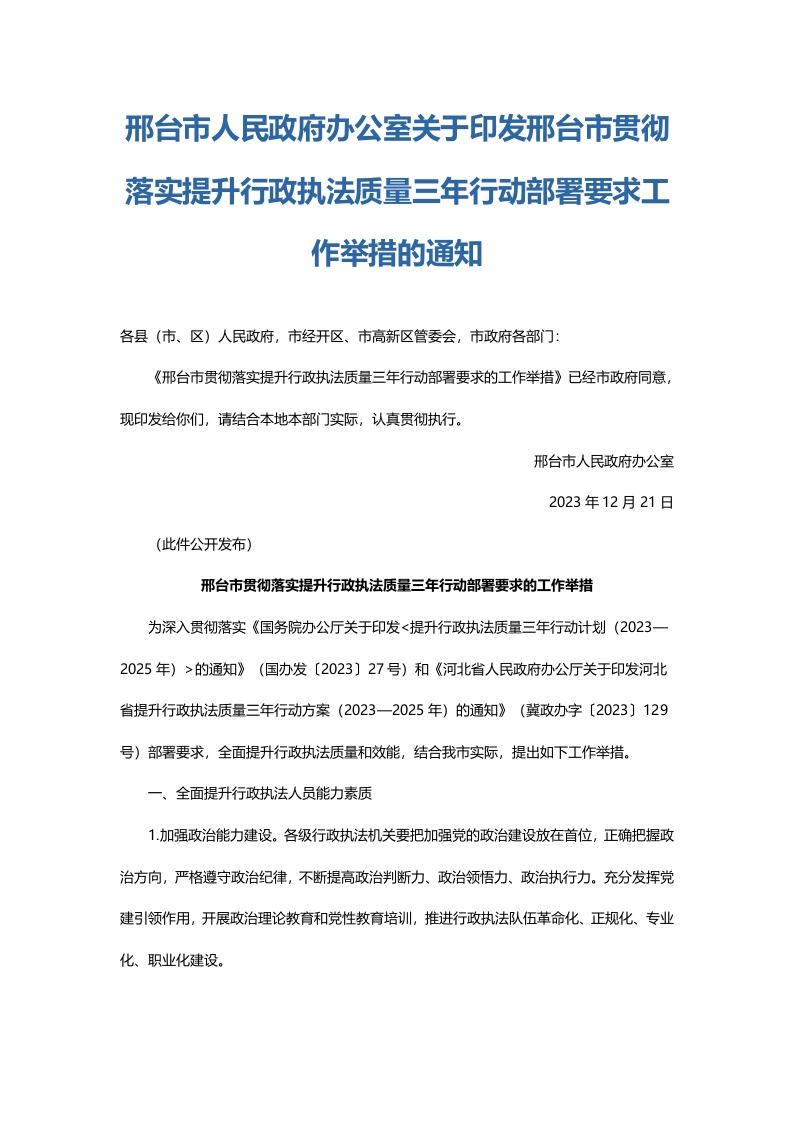 邢台市人民政府办公室关于印发邢台市贯彻落实提升行政执法质量三年行动部署要求工作举措的通知

各县（市、区）人民政府，市经开区、市高新区管委会，市政府各部门：

《邢台市贯彻落实提升行政执法质量三年行动部署要求的工作举措》已经市政府同意，现印发给你们，请结合本地本部门实际，认真贯彻执行。

邢台市人民政府办公室

2023 年 12 月 21 日

（此件公开发布）

邢台市贯彻落实提升行政执法质量三年行动部署要求的工作举措

为深入贯彻落实《国务院办公厅关于印发<提升行政执法质量三年行动计划（2023—2025 年）>的通知》（国办发〔2023〕27 号）和《河北省人民政府办公厅关于印发河北省提升行政执法质量三年行动方案（2023—2025 年）的通知》（冀政办字〔2023〕129 号）部署要求，全面提升行政执法质量和效能，结合我市实际，提出如下工作举措。

一、全面提升行政执法人员能力素质

1.加强政治能力建设。各级行政执法机关要把加强党的政治建设放在首位，正确把握政治方向，严格遵守政治纪律，不断提高政治判断力、政治领悟力、政治执行力。充分发挥党建引领作用，开展政治理论教育和党性教育培训，推进行政执法队伍革命化、正规化、专业化、职业化建设。